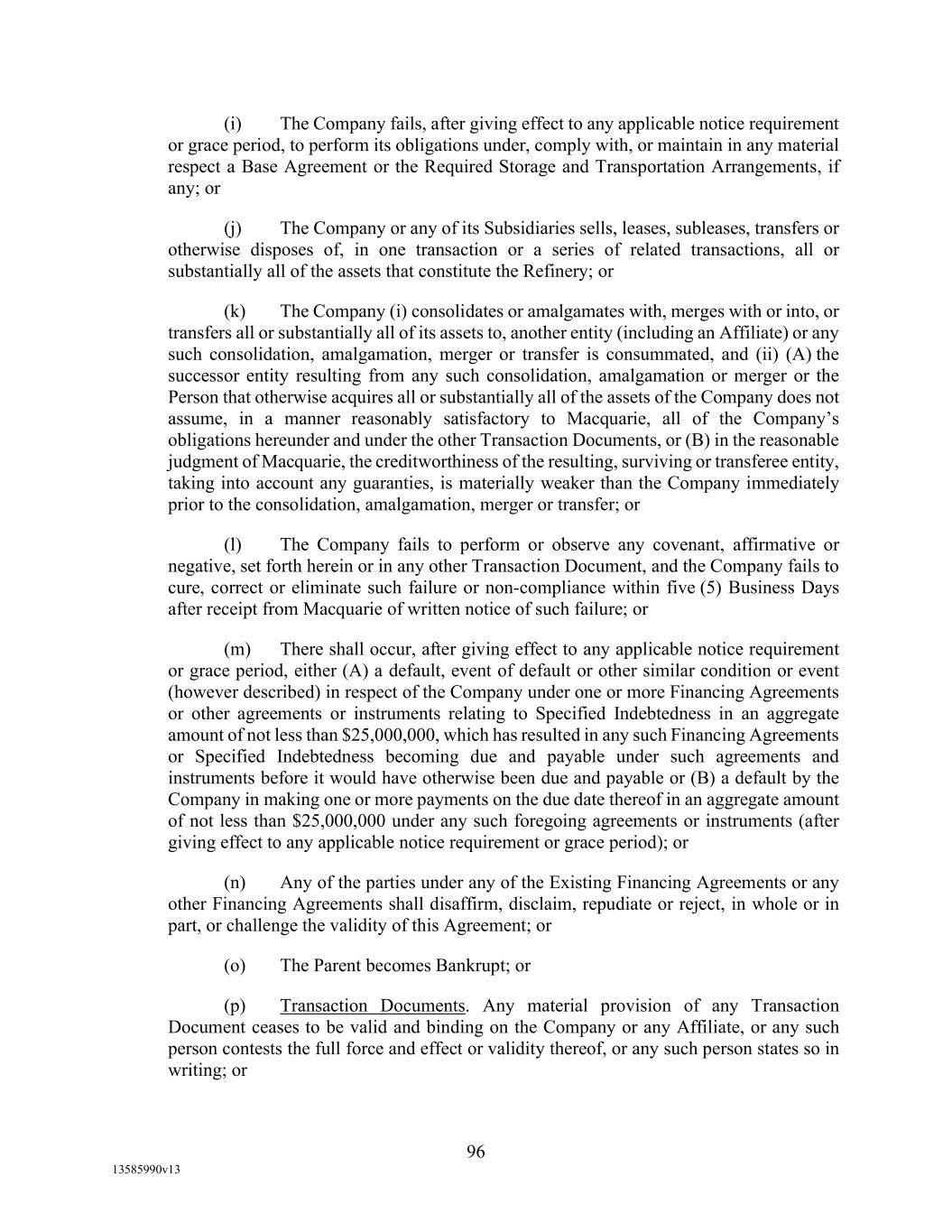 (i) The Company fails, after giving effect to any applicable notice requirement or grace period, to perform its obligations under, comply with, or maintain in any material respect a Base Agreement or the Required Storage and Transportation Arrangements, if any; or

(j) The Company or any of its Subsidiaries sells, leases, subleases, transfers or otherwise disposes of, in one transaction or a series of related transactions, all or substantially all of the assets that constitute the Refinery; or

(k) The Company (i) consolidates or amalgamates with, merges with or into, or transfers all or substantially all of its assets to, another entity (including an Affiliate) or any such consolidation, amalgamation, merger or transfer is consummated, and (ii) (A) the successor entity resulting from any such consolidation, amalgamation or merger or the Person that otherwise acquires all or substantially all of the assets of the Company does not assume, in a manner reasonably satisfactory to Macquarie, all of the Company's obligations hereunder and under the other Transaction Documents, or (B) in the reasonable judgment of Macquarie, the creditworthiness of the resulting, surviving or transferee entity, taking into account any guaranties, is materially weaker than the Company immediately prior to the consolidation, amalgamation, merger or transfer; or

(l) The Company fails to perform or observe any covenant, affirmative or negative, set forth herein or in any other Transaction Document, and the Company fails to cure, correct or eliminate such failure or non-compliance within five (5) Business Days after receipt from Macquarie of written notice of such failure; or

(m) There shall occur, after giving effect to any applicable notice requirement or grace period, either (A) a default, event of default or other similar condition or event (however described) in respect of the Company under one or more Financing Agreements or other agreements or instruments relating to Specified Indebtedness in an aggregate amount of not less than \$25,000,000, which has resulted in any such Financing Agreements or Specified Indebtedness becoming due and payable under such agreements and instruments before it would have otherwise been due and payable or (B) a default by the Company in making one or more payments on the due date thereof in an aggregate amount of not less than \$25,000,000 under any such foregoing agreements or instruments (after giving effect to any applicable notice requirement or grace period); or

(n) Any of the parties under any of the Existing Financing Agreements or any other Financing Agreements shall disaffirm, disclaim, repudiate or reject, in whole or in part, or challenge the validity of this Agreement; or

(o) The Parent becomes Bankrupt; or

(p) Transaction Documents. Any material provision of any Transaction Document ceases to be valid and binding on the Company or any Affiliate, or any such person contests the full force and effect or validity thereof, or any such person states so in writing; or

96

13585990v13